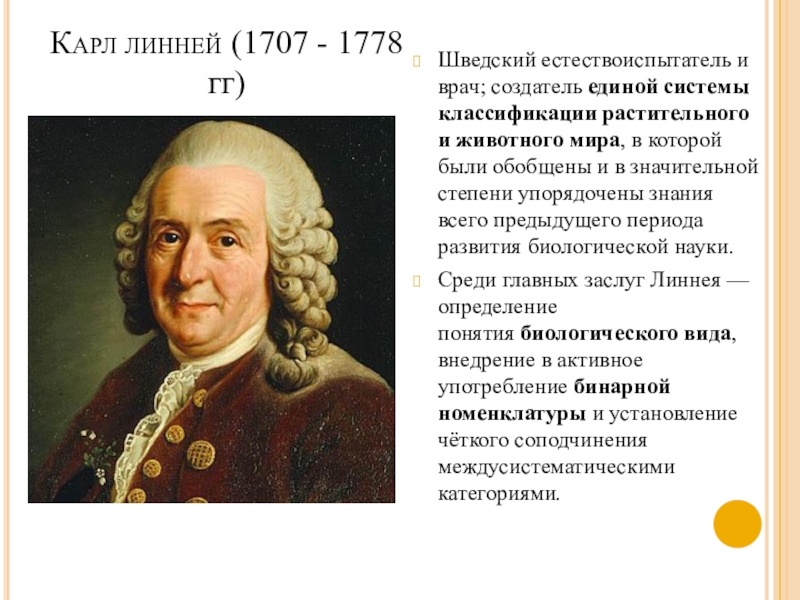 Карл линней (1707 - 1778 гг)

Шведский естествоиспытатель и врач; создатель единой системы классификации растительного и животного мира, в которой были обобщены и в значительной степени упорядочены знания всего предыдущего периода развития биологической науки.

Среди главных заслуг Линнея — определение понятия биологического вида, внедрение в активное употребление бинарной номенклатуры и установление чёткого соподчинения междусистематическими категориями.